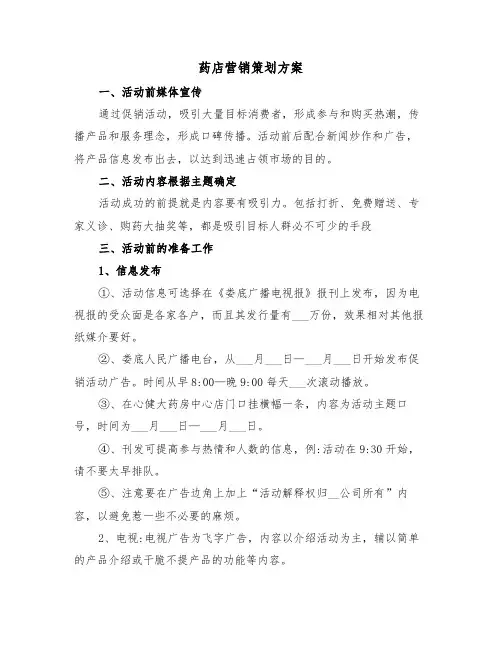 药店营销策划方案

一、活动前媒体宣传

通过促销活动，吸引大量目标消费者，形成参与和购买热潮，传播产品和服务理念，形成口碑传播。活动前后配合新闻炒作和广告，将产品信息发布出去，以达到迅速占领市场的目的。

二、活动内容根据主题确定

活动成功的前提就是内容要有吸引力。包括打折、免费赠送、专家义诊、购药大抽奖等，都是吸引目标人群必不可少的手段

三、活动前的准备工作

1、信息发布

①、活动信息可选择在《娄底广播电视报》报刊上发布，因为电视报的受众面是各家各户，而且其发行量有___万份，效果相对其他报纸媒介要好。

②、娄底人民广播电台，从___月___日—___月___日开始发布促销活动广告。时间从早 8:00—晚 9:00 每天___次滚动播放。

③、在心健大药房中心店门口挂横幅一条，内容为活动主题口号，时间为___月___日—___月___日。

④、刊发可提高参与热情和人数的信息，例:活动在 9:30 开始，请不要太早排队。

⑤、注意要在广告边角上加上“活动解释权归__公司所有”内容，以避免惹一些不必要的麻烦。

2、电视:电视广告为飞字广告，内容以介绍活动为主，辅以简单的产品介绍或干脆不提产品的功能等内容。